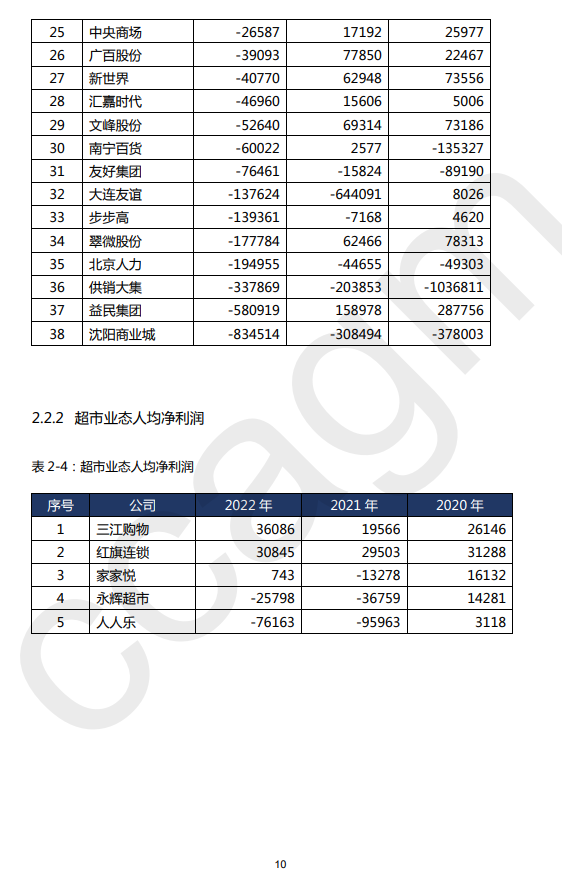 | 25 | 中央商场 | -26587 | 17192 | 25977 |
|---|---|---|---|---|
| 26 | 广百股份 | -39093 | 77850 | 22467 |
| 27 | 新世界 | -40770 | 62948 | 73556 |
| 28 | 汇嘉时代 | -46960 | 15606 | 5006 |
| 29 | 文峰股份 | -52640 | 69314 | 73186 |
| 30 | 南宁百货 | -60022 | 2577 | -135327 |
| 31 | 友好集团 | -76461 | -15824 | -89190 |
| 32 | 大连友谊 | -137624 | -644091 | 8026 |
| 33 | 步步高 | -139361 | -7168 | 4620 |
| 34 | 翠微股份 | -177784 | 62466 | 78313 |
| 35 | 北京人力 | -194955 | -44655 | -49303 |
| 36 | 供销大集 | -337869 | -203853 | -1036811 |
| 37 | 益民集团 | -580919 | 158978 | 287756 |
| 38 | 沈阳商业城 | -834514 | -308494 | -378003 |

2.2.2 超市业态人均净利润

表 2-4：超市业态人均净利润

| 序号 | 公司 | 2022 年 | 2021 年 | 2020 年 |
|---|---|---|---|---|
| 1 | 三江购物 | 36086 | 19566 | 26146 |
| 2 | 红旗连锁 | 30845 | 29503 | 31288 |
| 3 | 家家悦 | 743 | -13278 | 16132 |
| 4 | 永辉超市 | -25798 | -36759 | 14281 |
| 5 | 人人乐 | -76163 | -95963 | 3118 |

ccagm

10